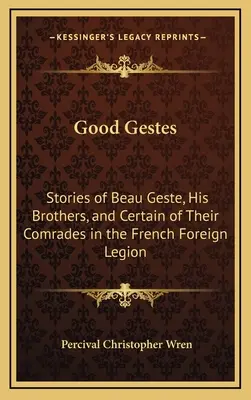 —KESSINGER'S LEGACY REPRINTS—

Good Gestes

Stories of Beau Geste, His Brothers, and Certain of Their Comrades in the French Foreign Legion

Percival Christopher Wren